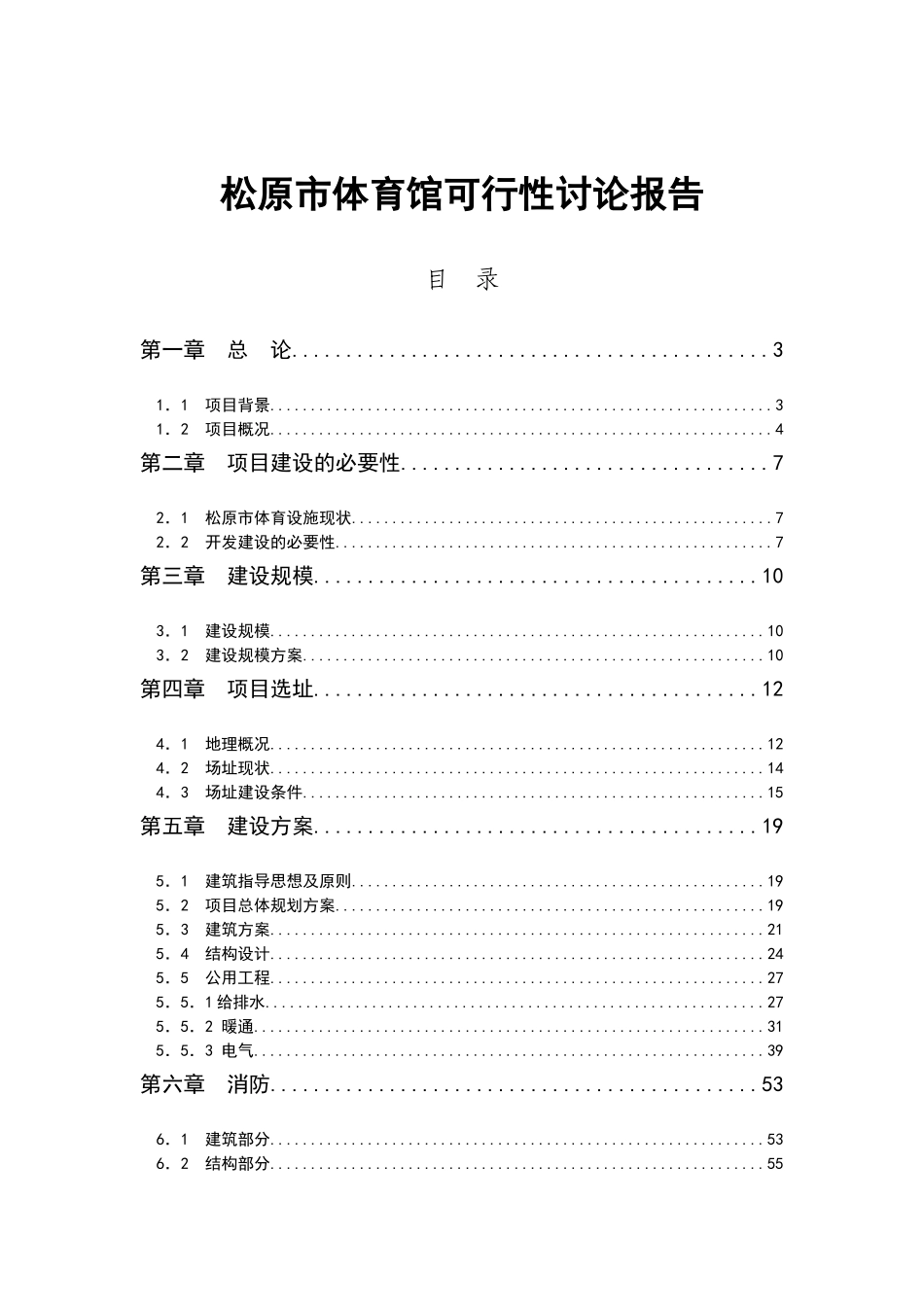 松原市体育馆可行性讨论报告

目 录

第一章 总 论 3

1.1 项目背景 3
1.2 项目概况 4

第二章 项目建设的必要性 7

2.1 松原市体育设施现状 7
2.2 开发建设的必要性 7

第三章 建设规模 10

3.1 建设规模 10
3.2 建设规模方案 10

第四章 项目选址 12

4.1 地理概况 12
4.2 场址现状 14
4.3 场址建设条件 15

第五章 建设方案 19

5.1 建筑指导思想及原则 19
5.2 项目总体规划方案 19
5.3 建筑方案 21
5.4 结构设计 24
5.5 公用工程 27
5.5.1给排水 27
5.5.2 暖通 31
5.5.3 电气 39

第六章 消防 53

6.1 建筑部分 53
6.2 结构部分 55